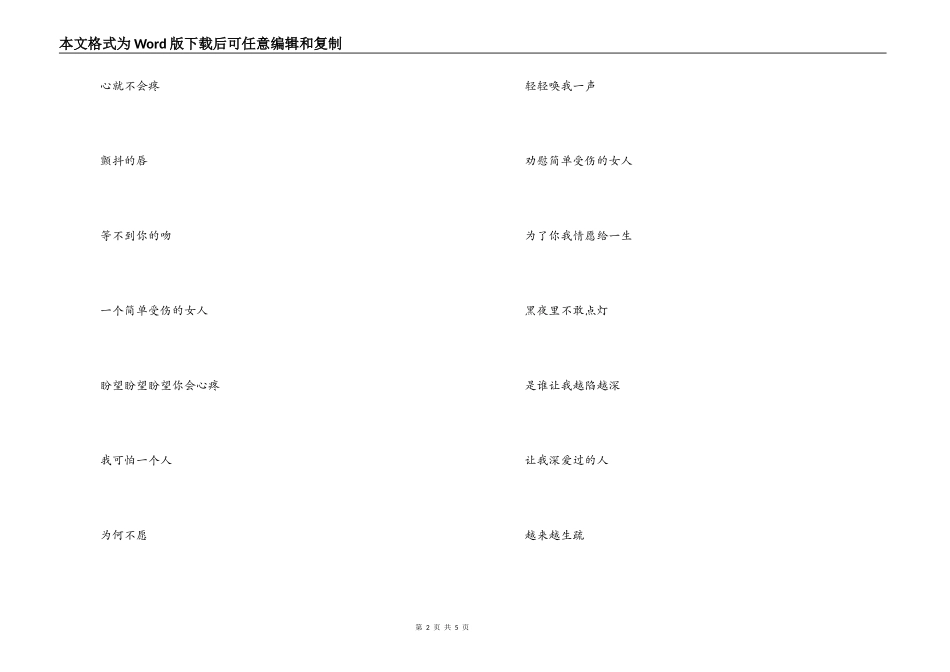 本文格式为Word版下载后可任意编辑和复制

心就不会疼

颤抖的唇

等不到你的吻

一个简单受伤的女人

盼望盼望盼望你会心疼

我可怕一个人

为何不愿

轻轻唤我一声

劝慰简单受伤的女人

为了你我情愿给一生

黑夜里不敢点灯

是谁让我越陷越深

让我深爱过的人

越来越生疏

第2页 共5页